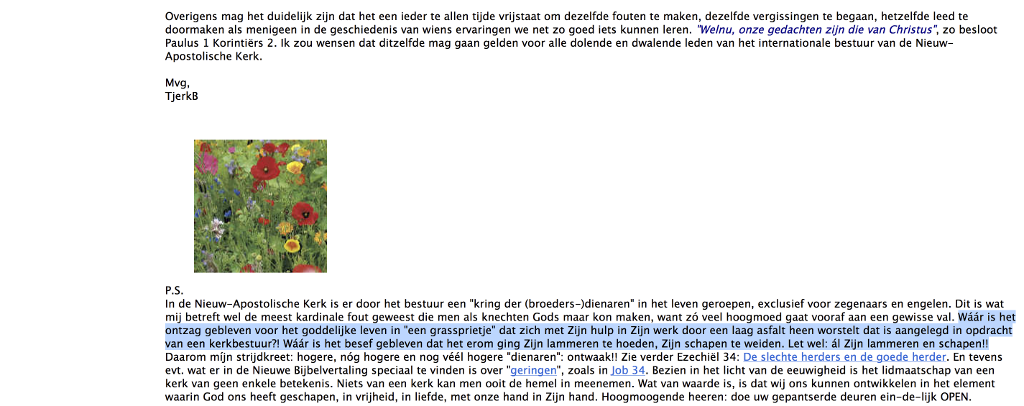 Overigens mag het duidelijk zijn dat het een ieder te allen tijde vrijstaat om dezelfde fouten te maken, dezelfde vergissingen te begaan, hetzelfde leed te doormaken als menigeen in de geschiedenis van wiens ervaringen we net zo goed iets kunnen leren. "Welnu, onze gedachten zijn die van Christus", zo besloot Paulus 1 Korintiërs 2. Ik zou wensen dat ditzelfde mag gaan gelden voor alle dolende en dwalende leden van het internationale bestuur van de Nieuw-Apostolische Kerk.

Mvg,
TjerkB

P.S.
In de Nieuw-Apostolische Kerk is er door het bestuur een "kring der (broeders-)dienaren" in het leven geroepen, exclusief voor zegenaars en engelen. Dit is wat mij betreft wel de meest kardinale fout geweest die men als knechten Gods maar kon maken, want zó veel hoogmoed gaat vooraf aan een gewisse val. Wáár is het ontzag gebleven voor het goddelijke leven in "een grassprietje" dat zich met Zijn hulp in Zijn werk door een laag asfalt heen worstelt dat is aangelegd in opdracht van een kerkbestuur?! Wáár is het besef gebleven dat het erom ging Zijn lammeren te hoeden, Zijn schapen te weiden. Let wel: ál Zijn lammeren en schapen!! Daarom mijn strijdkreet: hogere, nóg hogere en nog véél hogere "dienaren": ontwaak!! Zie verder Ezechiël 34: De slechte herders en de goede herder. En tevens evt. wat er in de Nieuwe Bijbelvertaling speciaal te vinden is over "geringen", zoals in Job 34. Bezien in het licht van de eeuwigheid is het lidmaatschap van een kerk van geen enkele betekenis. Niets van een kerk kan men ooit de hemel in meenemen. Wat van waarde is, is dat wij ons kunnen ontwikkelen in het element waarin God ons heeft geschapen, in vrijheid, in liefde, met onze hand in Zijn hand. Hoogmoogende heeren: doe uw gepantserde deuren ein-de-lijk OPEN.